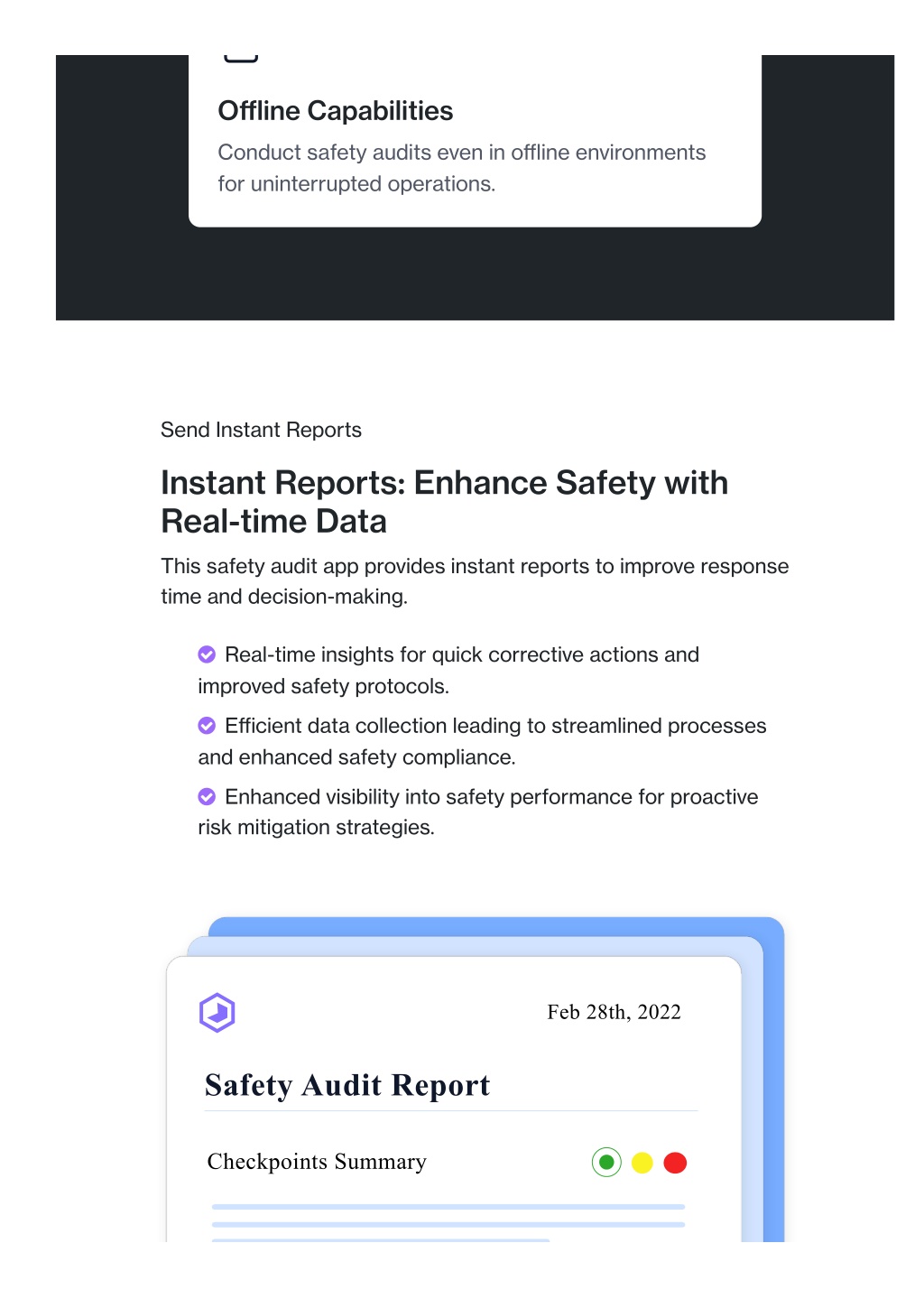 Offline Capabilities

Conduct safety audits even in offline environments for uninterrupted operations.

Send Instant Reports

Instant Reports: Enhance Safety with Real-time Data

This safety audit app provides instant reports to improve response time and decision-making.

Real-time insights for quick corrective actions and improved safety protocols.

Efficient data collection leading to streamlined processes and enhanced safety compliance.

Enhanced visibility into safety performance for proactive risk mitigation strategies.

Feb 28th, 2022

Safety Audit Report

Checkpoints Summary